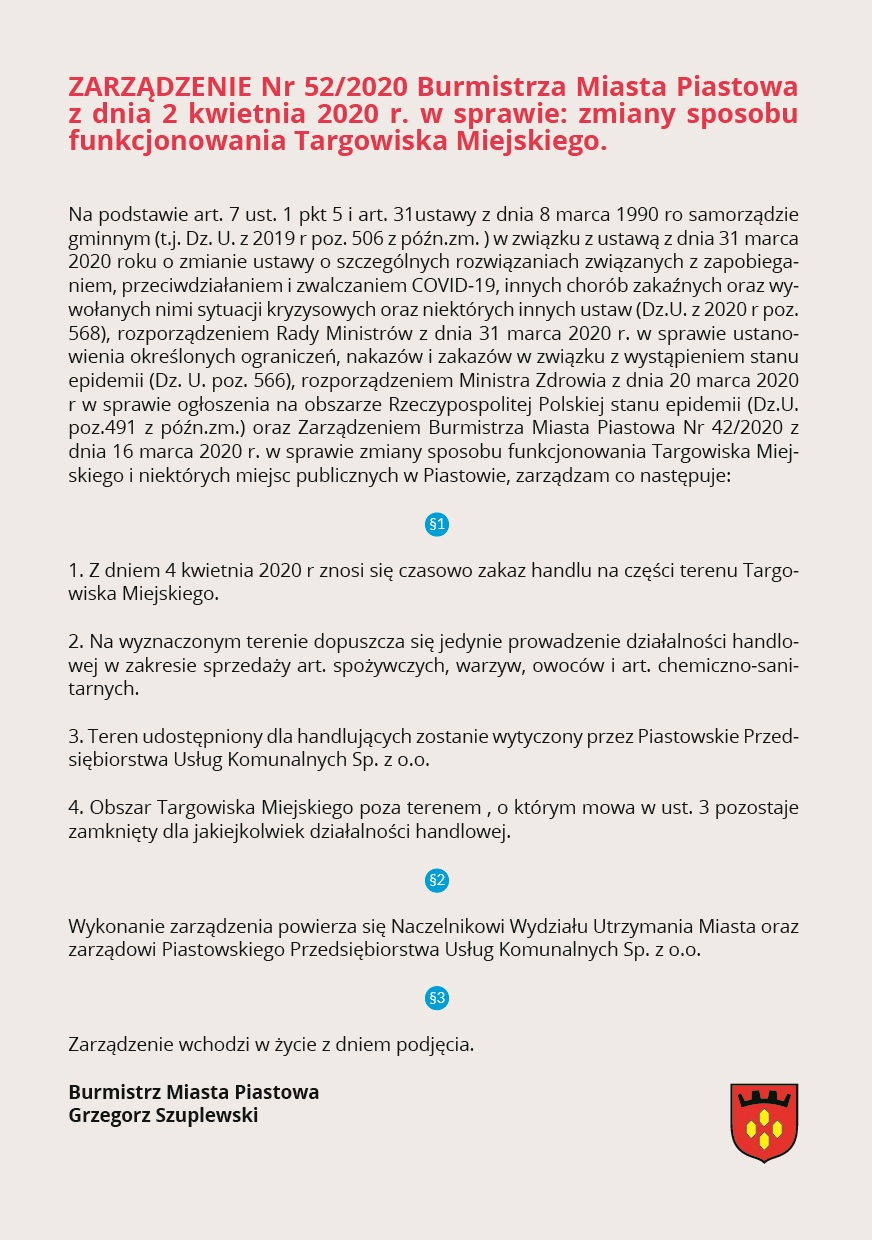 ZARZĄDZENIE Nr 52/2020 Burmistrza Miasta Piastowa z dnia 2 kwietnia 2020 r. w sprawie: zmiany sposobu funkcjonowania Targowiska Miejskiego.

Na podstawie art. 7 ust. 1 pkt 5 i art. 31ustawy z dnia 8 marca 1990 ro samorządzie gminnym (t.j. Dz. U. z 2019 r poz. 506 z późn.zm. ) w związku z ustawą z dnia 31 marca 2020 roku o zmianie ustawy o szczególnych rozwiązaniach związanych z zapobieganiem, przeciwdziałaniem i zwalczaniem COVID-19, innych chorób zakaźnych oraz wywołanych nimi sytuacji kryzysowych oraz niektórych innych ustaw (Dz.U. z 2020 r poz. 568), rozporządzeniem Rady Ministrów z dnia 31 marca 2020 r. w sprawie ustanowienia określonych ograniczeń, nakazów i zakazów w związku z wystąpieniem stanu epidemii (Dz. U. poz. 566), rozporządzeniem Ministra Zdrowia z dnia 20 marca 2020 r w sprawie ogłoszenia na obszarze Rzeczypospolitej Polskiej stanu epidemii (Dz.U. poz.491 z późn.zm.) oraz Zarządzeniem Burmistrza Miasta Piastowa Nr 42/2020 z dnia 16 marca 2020 r. w sprawie zmiany sposobu funkcjonowania Targowiska Miejskiego i niektórych miejsc publicznych w Piastowie, zarządzam co następuje:

§1

1. Z dniem 4 kwietnia 2020 r znosi się czasowo zakaz handlu na części terenu Targowiska Miejskiego.

2. Na wyznaczonym terenie dopuszcza się jedynie prowadzenie działalności handlowej w zakresie sprzedaży art. spożywczych, warzyw, owoców i art. chemiczno-sanitarnych.

3. Teren udostępniony dla handlujących zostanie wytyczony przez Piastowskie Przedsiębiorstwa Usług Komunalnych Sp. z o.o.

4. Obszar Targowiska Miejskiego poza terenem , o którym mowa w ust. 3 pozostaje zamknięty dla jakiejkolwiek działalności handlowej.

§2

Wykonanie zarządzenia powierza się Naczelnikowi Wydziału Utrzymania Miasta oraz zarządowi Piastowskiego Przedsiębiorstwa Usług Komunalnych Sp. z o.o.

§3

Zarządzenie wchodzi w życie z dniem podjęcia.

Burmistrz Miasta Piastowa
Grzegorz Szuplewski